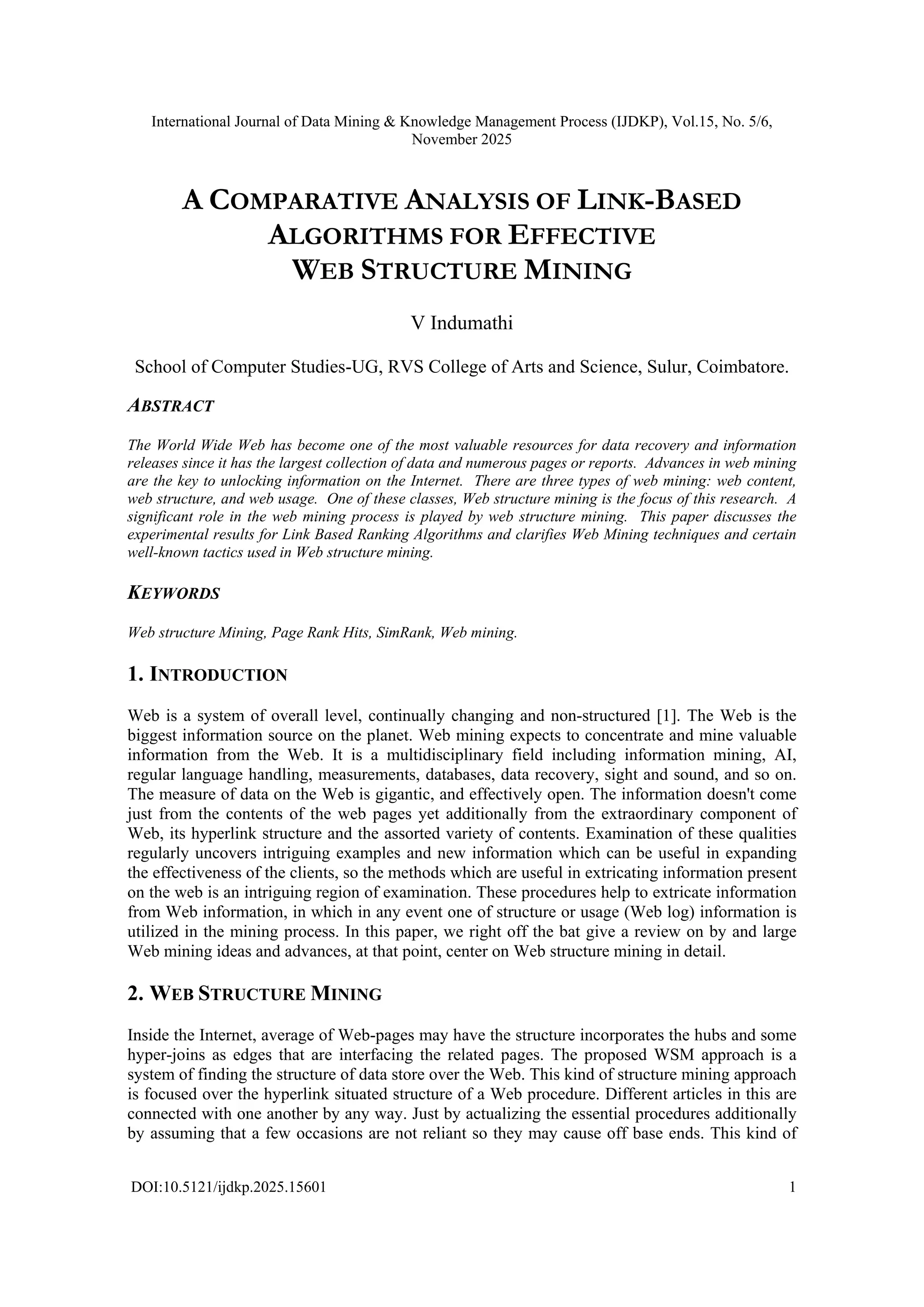 International Journal of Data Mining & Knowledge Management Process (IJDKP), Vol.15, No. 5/6, November 2025

A COMPARATIVE ANALYSIS OF LINK-BASED ALGORITHMS FOR EFFECTIVE WEB STRUCTURE MINING

V Indumathi

School of Computer Studies-UG, RVS College of Arts and Science, Sulur, Coimbatore.

ABSTRACT

The World Wide Web has become one of the most valuable resources for data recovery and information releases since it has the largest collection of data and numerous pages or reports. Advances in web mining are the key to unlocking information on the Internet. There are three types of web mining: web content, web structure, and web usage. One of these classes, Web structure mining is the focus of this research. A significant role in the web mining process is played by web structure mining. This paper discusses the experimental results for Link Based Ranking Algorithms and clarifies Web Mining techniques and certain well-known tactics used in Web structure mining.

KEYWORDS

Web structure Mining, Page Rank Hits, SimRank, Web mining.

1. INTRODUCTION

Web is a system of overall level, continually changing and non-structured [1]. The Web is the biggest information source on the planet. Web mining expects to concentrate and mine valuable information from the Web. It is a multidisciplinary field including information mining, AI, regular language handling, measurements, databases, data recovery, sight and sound, and so on. The measure of data on the Web is gigantic, and effectively open. The information doesn't come just from the contents of the web pages yet additionally from the extraordinary component of Web, its hyperlink structure and the assorted variety of contents. Examination of these qualities regularly uncovers intriguing examples and new information which can be useful in expanding the effectiveness of the clients, so the methods which are useful in extricating information present on the web is an intriguing region of examination. These procedures help to extricate information from Web information, in which in any event one of structure or usage (Web log) information is utilized in the mining process. In this paper, we right off the bat give a review on by and large Web mining ideas and advances, at that point, center on Web structure mining in detail.

2. WEB STRUCTURE MINING

Inside the Internet, average of Web-pages may have the structure incorporates the hubs and some hyper-joins as edges that are interfacing the related pages. The proposed WSM approach is a system of finding the structure of data store over the Web. This kind of structure mining approach is focused over the hyperlink situated structure of a Web procedure. Different articles in this are connected with one another by any way. Just by actualizing the essential procedures additionally by assuming that a few occasions are not reliant so they may cause off base ends. This kind of

DOI:10.5121/ijdkp.2025.15601 1